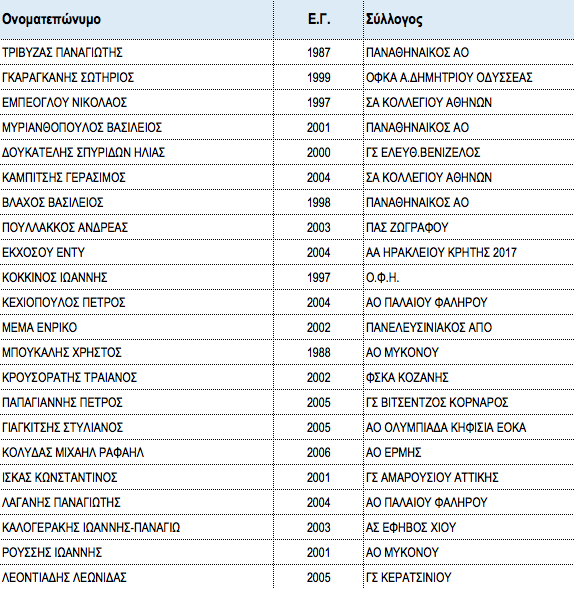 | Ονοματεπώνυμο | Ε.Γ. | Σύλλογος |
|---|---|---|
| ΤΡΙΒΥΖΑΣ ΠΑΝΑΓΙΩΤΗΣ | 1987 | ΠΑΝΑΘΗΝΑΙΚΟΣ ΑΟ |
| ΓΚΑΡΑΓΚΑΝΗΣ ΣΩΤΗΡΙΟΣ | 1999 | ΟΦΚΑ Α.ΔΗΜΗΤΡΙΟΥ ΟΔΥΣΣΕΑΣ |
| ΕΜΠΕΟΓΛΟΥ ΝΙΚΟΛΑΟΣ | 1997 | ΣΑ ΚΟΛΛΕΓΙΟΥ ΑΘΗΝΩΝ |
| ΜΥΡΙΑΝΘΟΠΟΥΛΟΣ ΒΑΣΙΛΕΙΟΣ | 2001 | ΠΑΝΑΘΗΝΑΙΚΟΣ ΑΟ |
| ΔΟΥΚΑΤΕΛΗΣ ΣΠΥΡΙΔΩΝ ΗΛΙΑΣ | 2000 | ΓΣ ΕΛΕΥΘ.ΒΕΝΙΖΕΛΟΣ |
| ΚΑΜΠΙΤΣΗΣ ΓΕΡΑΣΙΜΟΣ | 2004 | ΣΑ ΚΟΛΛΕΓΙΟΥ ΑΘΗΝΩΝ |
| ΒΛΑΧΟΣ ΒΑΣΙΛΕΙΟΣ | 1998 | ΠΑΝΑΘΗΝΑΙΚΟΣ ΑΟ |
| ΠΟΥΛΛΑΚΚΟΣ ΑΝΔΡΕΑΣ | 2003 | ΠΑΣ ΖΩΓΡΑΦΟΥ |
| ΕΚΧΟΣΟΥ ΕΝΤΥ | 2004 | ΑΑ ΗΡΑΚΛΕΙΟΥ ΚΡΗΤΗΣ 2017 |
| ΚΟΚΚΙΝΟΣ ΙΩΑΝΝΗΣ | 1997 | Ο.Φ.Η. |
| ΚΕΧΙΟΠΟΥΛΟΣ ΠΕΤΡΟΣ | 2004 | ΑΟ ΠΑΛΑΙΟΥ ΦΑΛΗΡΟΥ |
| ΜΕΜΑ ΕΝΡΙΚΟ | 2002 | ΠΑΝΕΛΕΥΣΙΝΙΑΚΟΣ ΑΠΟ |
| ΜΠΟΥΚΑΛΗΣ ΧΡΗΣΤΟΣ | 1988 | ΑΟ ΜΥΚΟΝΟΥ |
| ΚΡΟΥΣΟΡΑΤΗΣ ΤΡΑΙΑΝΟΣ | 2002 | ΦΣΚΑ ΚΟΖΑΝΗΣ |
| ΠΑΠΑΓΙΑΝΝΗΣ ΠΕΤΡΟΣ | 2005 | ΓΣ ΒΙΤΣΕΝΤΖΟΣ ΚΟΡΝΑΡΟΣ |
| ΓΙΑΓΚΙΤΣΗΣ ΣΤΥΛΙΑΝΟΣ | 2005 | ΑΟ ΟΛΥΜΠΙΑΔΑ ΚΗΦΙΣΙΑ ΕΟΚΑ |
| ΚΟΛΥΔΑΣ ΜΙΧΑΗΛ ΡΑΦΑΗΛ | 2006 | ΑΟ ΕΡΜΗΣ |
| ΙΣΚΑΣ ΚΩΝΣΤΑΝΤΙΝΟΣ | 2001 | ΓΣ ΑΜΑΡΟΥΣΙΟΥ ΑΤΤΙΚΗΣ |
| ΛΑΓΑΝΗΣ ΠΑΝΑΓΙΩΤΗΣ | 2004 | ΑΟ ΠΑΛΑΙΟΥ ΦΑΛΗΡΟΥ |
| ΚΑΛΟΓΕΡΑΚΗΣ ΙΩΑΝΝΗΣ-ΠΑΝΑΓΙΩ | 2003 | ΑΣ ΕΦΗΒΟΣ ΧΙΟΥ |
| ΡΟΥΣΣΗΣ ΙΩΑΝΝΗΣ | 2001 | ΑΟ ΜΥΚΟΝΟΥ |
| ΛΕΟΝΤΙΑΔΗΣ ΛΕΩΝΙΔΑΣ | 2005 | ΓΣ ΚΕΡΑΤΣΙΝΙΟΥ |